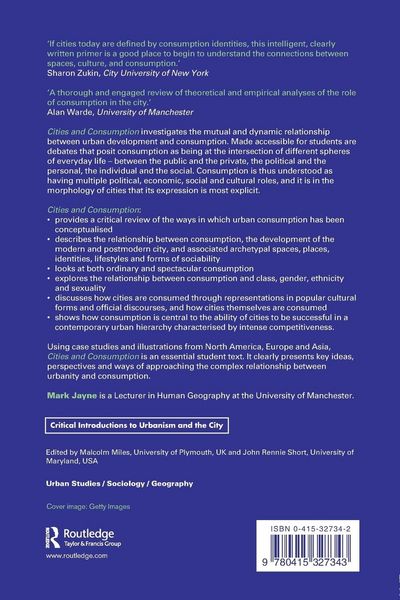 'If cities today are defined by consumption identities, this intelligent, clearly written primer is a good place to begin to understand the connections between spaces, culture, and consumption.'
Sharon Zukin, City University of New York

'A thorough and engaged review of theoretical and empirical analyses of the role of consumption in the city.'
Alan Warde, University of Manchester

Cities and Consumption investigates the mutual and dynamic relationship between urban development and consumption. Made accessible for students are debates that posit consumption as being at the intersection of different spheres of everyday life – between the public and the private, the political and the personal, the individual and the social. Consumption is thus understood as having multiple political, economic, social and cultural roles, and it is in the morphology of cities that its expression is most explicit.

Cities and Consumption:
• provides a critical review of the ways in which urban consumption has been conceptualised
• describes the relationship between consumption, the development of the modern and postmodern city, and associated archetypal spaces, places, identities, lifestyles and forms of sociability
• looks at both ordinary and spectacular consumption
• explores the relationship between consumption and class, gender, ethnicity and sexuality
• discusses how cities are consumed through representations in popular cultural forms and official discourses, and how cities themselves are consumed
• shows how consumption is central to the ability of cities to be successful in a contemporary urban hierarchy characterised by intense competitiveness.

Using case studies and illustrations from North America, Europe and Asia, Cities and Consumption is an essential student text. It clearly presents key ideas, perspectives and ways of approaching the complex relationship between urbanity and consumption.

Mark Jayne is a Lecturer in Human Geography at the University of Manchester.

Critical Introductions to Urbanism and the City

Edited by Malcolm Miles, University of Plymouth, UK and John Rennie Short, University of Maryland, USA

Urban Studies / Sociology / Geography

Cover image: Getty Images

Routledge
Taylor & Francis Group
www.routledge.com

ISBN 0-415-32734-2

9 780415 327343